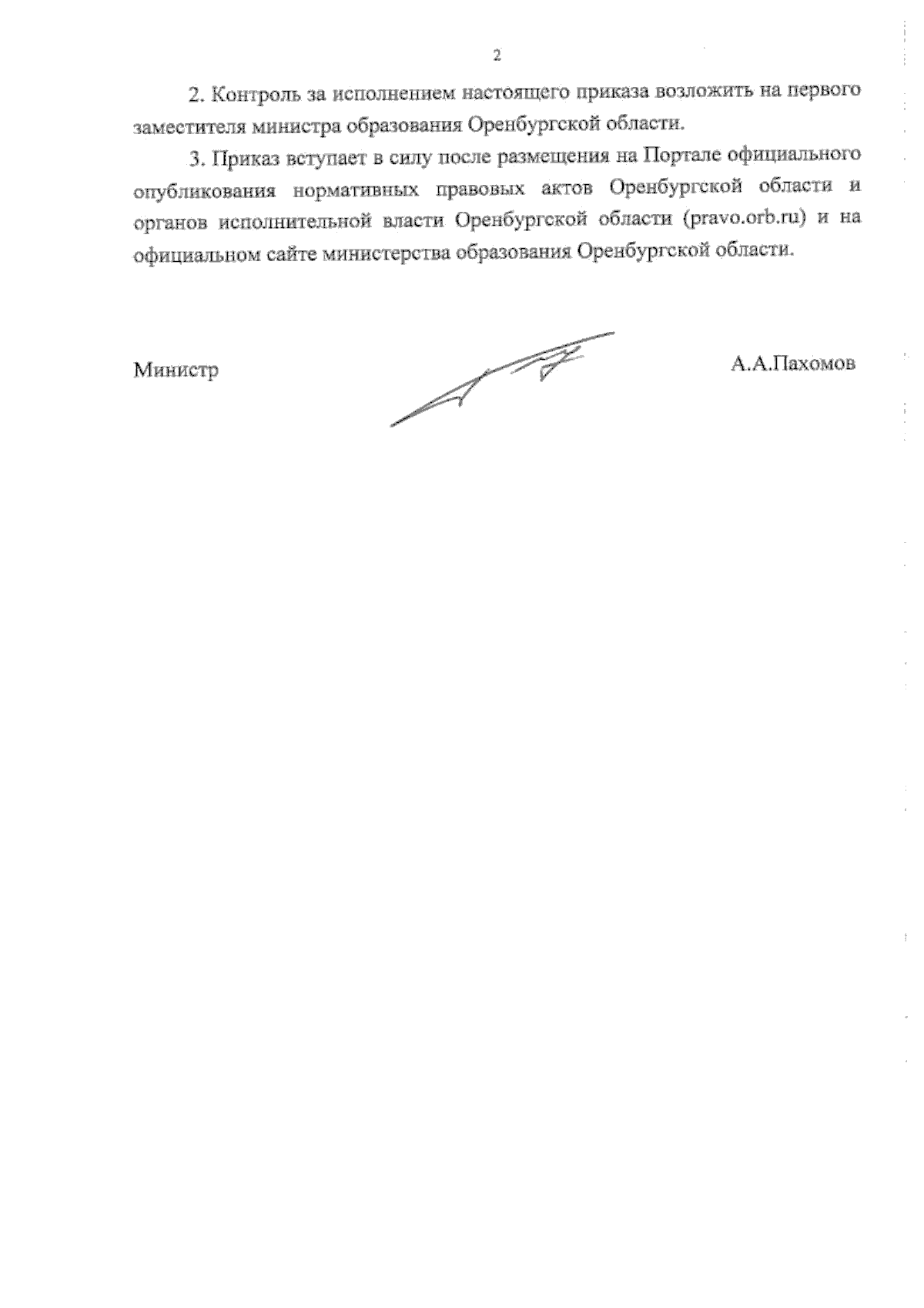 2

2. Контроль за исполнением настоящего приказа возложить на первого заместителя министра образования Оренбургской области.

3. Приказ вступает в силу после размещения на Портале официального опубликования нормативных правовых актов Оренбургской области и органов исполнительной власти Оренбургской области (pravo.orb.ru) и на официальном сайте министерства образования Оренбургской области.

Министр А.А.Пахомов